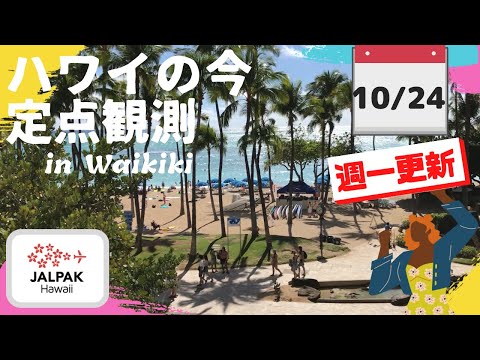 ハワイの今
定点観測
in Waikiki

10/24

週一更新

JALPAK
Hawaii